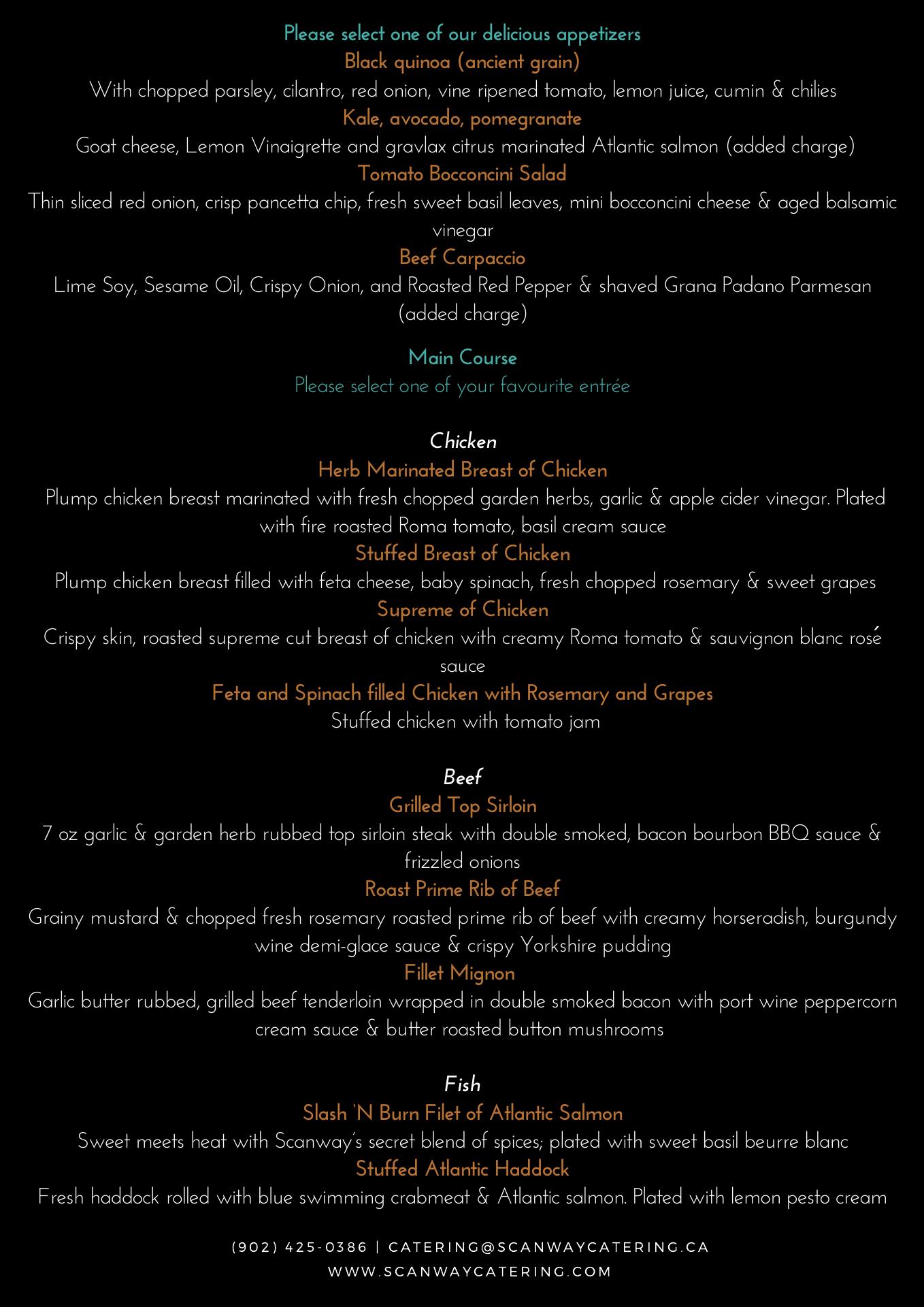 Please select one of our delicious appetizers
Black quinoa (ancient grain)
With chopped parsley, cilantro, red onion, vine ripened tomato, lemon juice, cumin & chilies
Kale, avocado, pomegranate
Goat cheese, Lemon Vinaigrette and gravlax citrus marinated Atlantic salmon (added charge)
Tomato Bocconcini Salad
Thin sliced red onion, crisp pancetta chip, fresh sweet basil leaves, mini bocconcini cheese & aged balsamic vinegar
Beef Carpaccio
Lime Soy, Sesame Oil, Crispy Onion, and Roasted Red Pepper & shaved Grana Padano Parmesan (added charge)

Main Course
Please select one of your favourite entrée

Chicken
Herb Marinated Breast of Chicken
Plump chicken breast marinated with fresh chopped garden herbs, garlic & apple cider vinegar. Plated with fire roasted Roma tomato, basil cream sauce
Stuffed Breast of Chicken
Plump chicken breast filled with feta cheese, baby spinach, fresh chopped rosemary & sweet grapes
Supreme of Chicken
Crispy skin, roasted supreme cut breast of chicken with creamy Roma tomato & sauvignon blanc rosé sauce
Feta and Spinach filled Chicken with Rosemary and Grapes
Stuffed chicken with tomato jam

Beef
Grilled Top Sirloin
7 oz garlic & garden herb rubbed top sirloin steak with double smoked, bacon bourbon BBQ sauce & frizzled onions
Roast Prime Rib of Beef
Grainy mustard & chopped fresh rosemary roasted prime rib of beef with creamy horseradish, burgundy wine demi-glace sauce & crispy Yorkshire pudding
Fillet Mignon
Garlic butter rubbed, grilled beef tenderloin wrapped in double smoked bacon with port wine peppercorn cream sauce & butter roasted button mushrooms

Fish
Slash 'N Burn Filet of Atlantic Salmon
Sweet meets heat with Scanway's secret blend of spices; plated with sweet basil beurre blanc
Stuffed Atlantic Haddock
Fresh haddock rolled with blue swimming crabmeat & Atlantic salmon. Plated with lemon pesto cream

(902) 425-0386 | CATERING@SCANWAYCATERING.CA
WWW.SCANWAYCATERING.COM